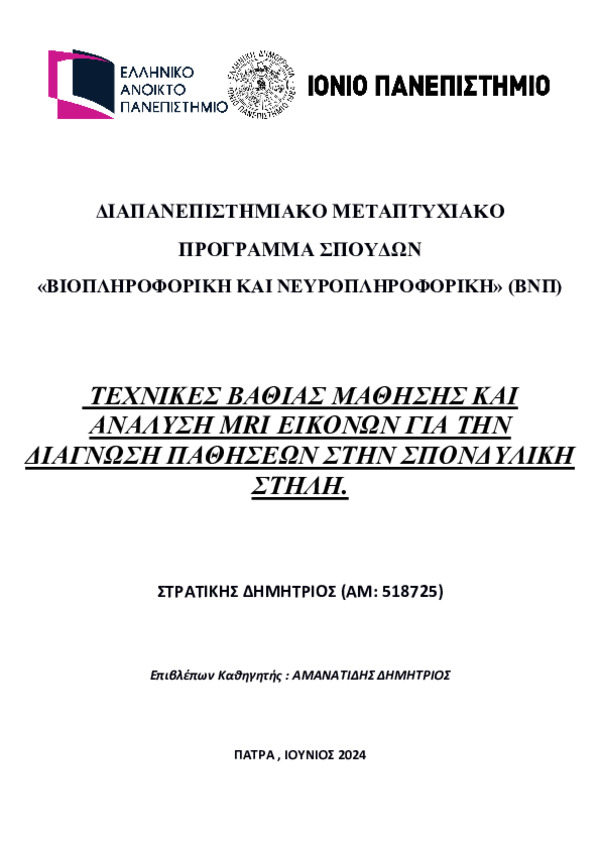 ΕΛΛΗΝΙΚΟ ΑΝΟΙΚΤΟ ΠΑΝΕΠΙΣΤΗΜΙΟ

ΙΟΝΙΟ ΠΑΝΕΠΙΣΤΗΜΙΟ

ΔΙΑΠΑΝΕΠΙΣΤΗΜΙΑΚΟ ΜΕΤΑΠΤΥΧΙΑΚΟ

ΠΡΟΓΡΑΜΜΑ ΣΠΟΥΔΩΝ

«ΒΙΟΠΛΗΡΟΦΟΡΙΚΗ ΚΑΙ ΝΕΥΡΟΠΛΗΡΟΦΟΡΙΚΗ» (ΒΝΠ)

ΤΕΧΝΙΚΕΣ ΒΑΘΙΑΣ ΜΑΘΗΣΗΣ ΚΑΙ ΑΝΑΛΥΣΗ MRI ΕΙΚΟΝΩΝ ΓΙΑ ΤΗΝ ΔΙΑΓΝΩΣΗ ΠΑΘΗΣΕΩΝ ΣΤΗΝ ΣΠΟΝΔΥΛΙΚΗ ΣΤΗΛΗ.

ΣΤΡΑΤΙΚΗΣ ΔΗΜΗΤΡΙΟΣ (ΑΜ: 518725)

Επιβλέπων Καθηγητής : ΑΜΑΝΑΤΙΔΗΣ ΔΗΜΗΤΡΙΟΣ

ΠΑΤΡΑ , ΙΟΥΝΙΟΣ 2024